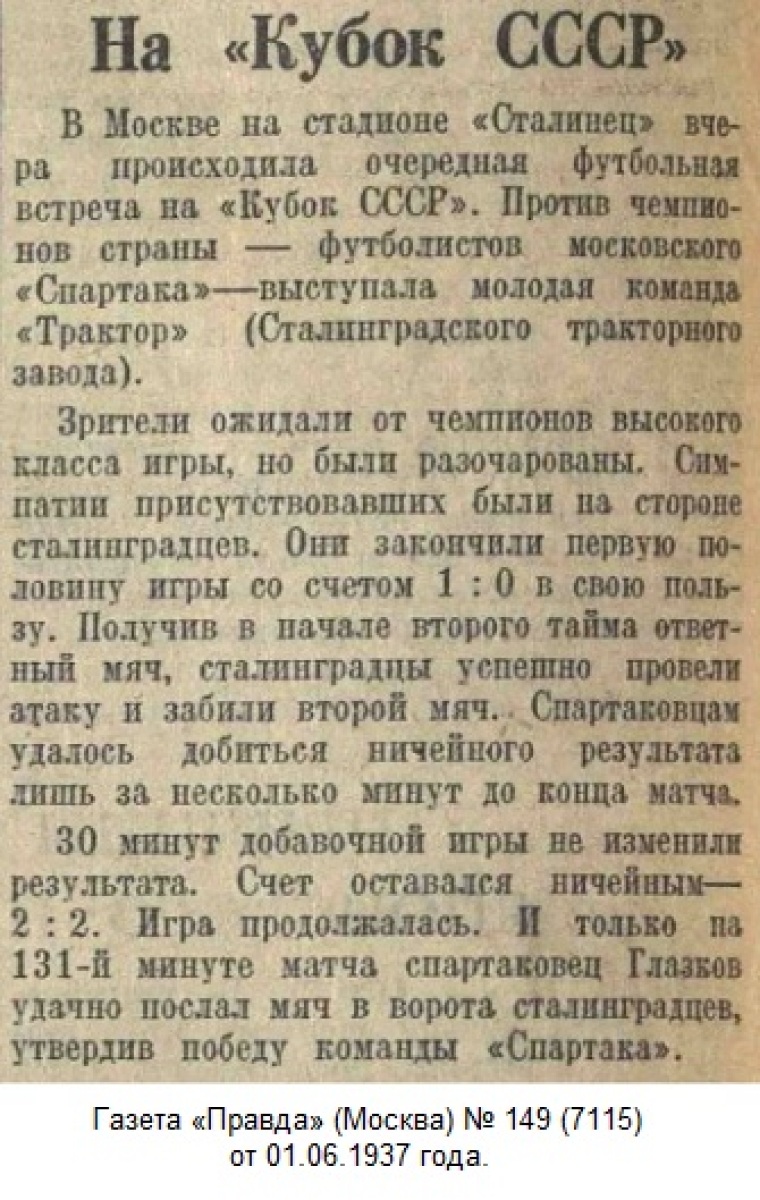 На «Кубок СССР»

В Москве на стадионе «Сталинец» вчера происходила очередная футбольная встреча на «Кубок СССР». Против чемпионов страны — футболистов московского «Спартака»—выступала молодая команда «Трактор» (Сталинградского тракторного завода).

Зрители ожидали от чемпионов высокого класса игры, но были разочарованы. Симпатии присутствовавших были на стороне сталинградцев. Они закончили первую половину игры со счетом 1 : 0 в свою пользу. Получив в начале второго тайма ответный мяч, сталинградцы успешно провели атаку и забили второй мяч. Спартаковцам удалось добиться ничейного результата лишь за несколько минут до конца матча.

30 минут добавочной игры не изменили результата. Счет оставался ничейным— 2 : 2. Игра продолжалась. И только на 131-й минуте матча спартаковец Глазков удачно послал мяч в ворота сталинградцев, утвердив победу команды «Спартака».

Газета «Правда» (Москва) № 149 (7115) от 01.06.1937 года.